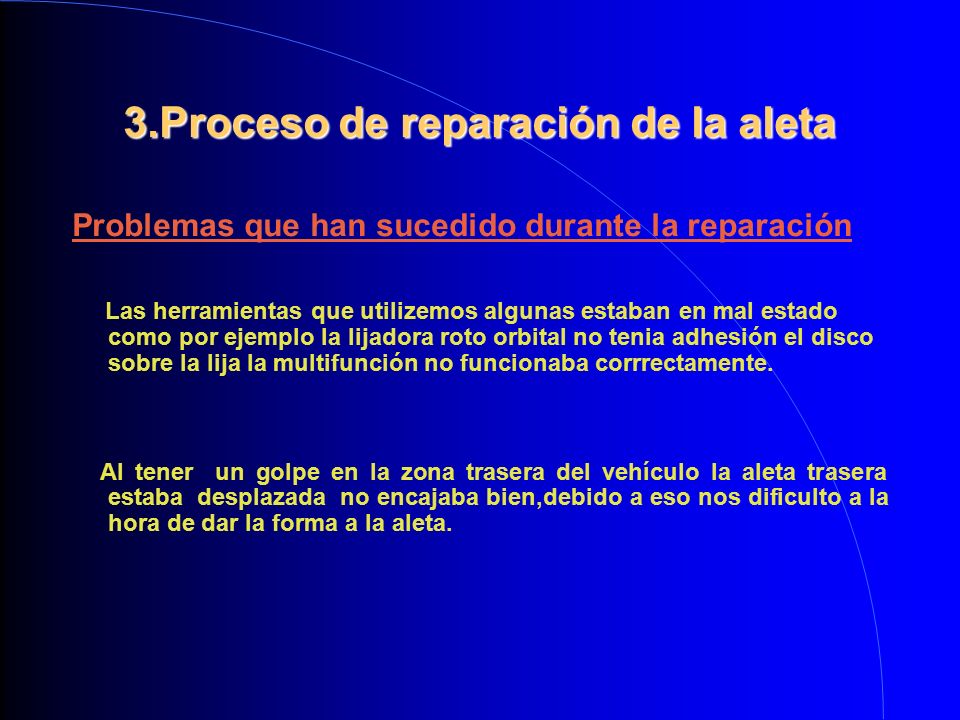 3.Proceso de reparación de la aleta

Problemas que han sucedido durante la reparación

Las herramientas que utilizemos algunas estaban en mal estado como por ejemplo la lijadora roto orbital no tenia adhesión el disco sobre la lija la multifunción no funcionaba corrrectamente.

Al tener un golpe en la zona trasera del vehículo la aleta trasera estaba desplazada no encajaba bien,debido a eso nos dificulto a la hora de dar la forma a la aleta.